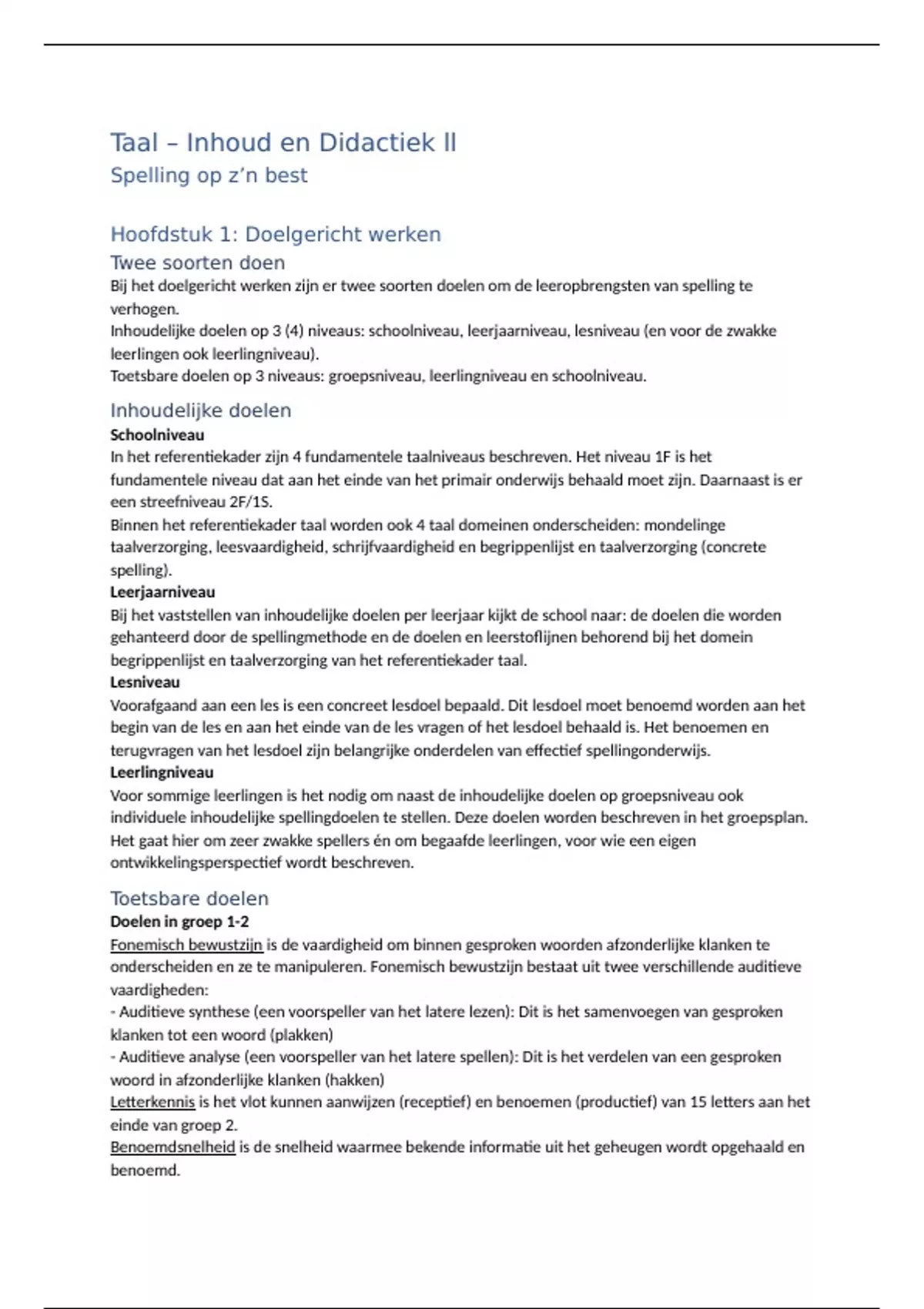 Taal – Inhoud en Didactiek II
Spelling op z'n best

Hoofdstuk 1: Doelgericht werken
Twee soorten doen
Bij het doelgericht werken zijn er twee soorten doelen om de leeropbrengsten van spelling te verhogen.
Inhoudelijke doelen op 3 (4) niveaus: schoolniveau, leerjaarniveau, lesniveau (en voor de zwakke leerlingen ook leerlingniveau).
Toetsbare doelen op 3 niveaus: groepsniveau, leerlingniveau en schoolniveau.

Inhoudelijke doelen
Schoolniveau
In het referentiekader zijn 4 fundamentele taalniveaus beschreven. Het niveau 1F is het fundamentele niveau dat aan het einde van het primair onderwijs behaald moet zijn. Daarnaast is er een streefniveau 2F/1S.
Binnen het referentiekader taal worden ook 4 taal domeinen onderscheiden: mondelinge taalverzorging, leesvaardigheid, schrijfvaardigheid en begrippenlijst en taalverzorging (concrete spelling).
Leerjaarniveau
Bij het vaststellen van inhoudelijke doelen per leerjaar kijkt de school naar: de doelen die worden gehanteerd door de spellingmethode en de doelen en leerstoflijnen behorend bij het domein begrippenlijst en taalverzorging van het referentiekader taal.
Lesniveau
Voorafgaand aan een les is een concreet lesdoel bepaald. Dit lesdoel moet benoemd worden aan het begin van de les en aan het einde van de les vragen of het lesdoel behaald is. Het benoemen en terugvragen van het lesdoel zijn belangrijke onderdelen van effectief spellingonderwijs.
Leerlingniveau
Voor sommige leerlingen is het nodig om naast de inhoudelijke doelen op groepsniveau ook individuele inhoudelijke spellingdoelen te stellen. Deze doelen worden beschreven in het groepsplan. Het gaat hier om zeer zwakke spellers én om begaafde leerlingen, voor wie een eigen ontwikkelingsperspectief wordt beschreven.

Toetsbare doelen
Doelen in groep 1-2
Fonemisch bewustzijn is de vaardigheid om binnen gesproken woorden afzonderlijke klanken te onderscheiden en ze te manipuleren. Fonemisch bewustzijn bestaat uit twee verschillende auditieve vaardigheden:
- Auditieve synthese (een voorspeller van het latere lezen): Dit is het samenvoegen van gesproken klanken tot een woord (plakken)
- Auditieve analyse (een voorspeller van het latere spellen): Dit is het verdelen van een gesproken woord in afzonderlijke klanken (hakken)
Letterkennis is het vlot kunnen aanwijzen (receptief) en benoemen (productief) van 15 letters aan het einde van groep 2.
Benoemdsnelheid is de snelheid waarmee bekende informatie uit het geheugen wordt opgehaald en benoemd.